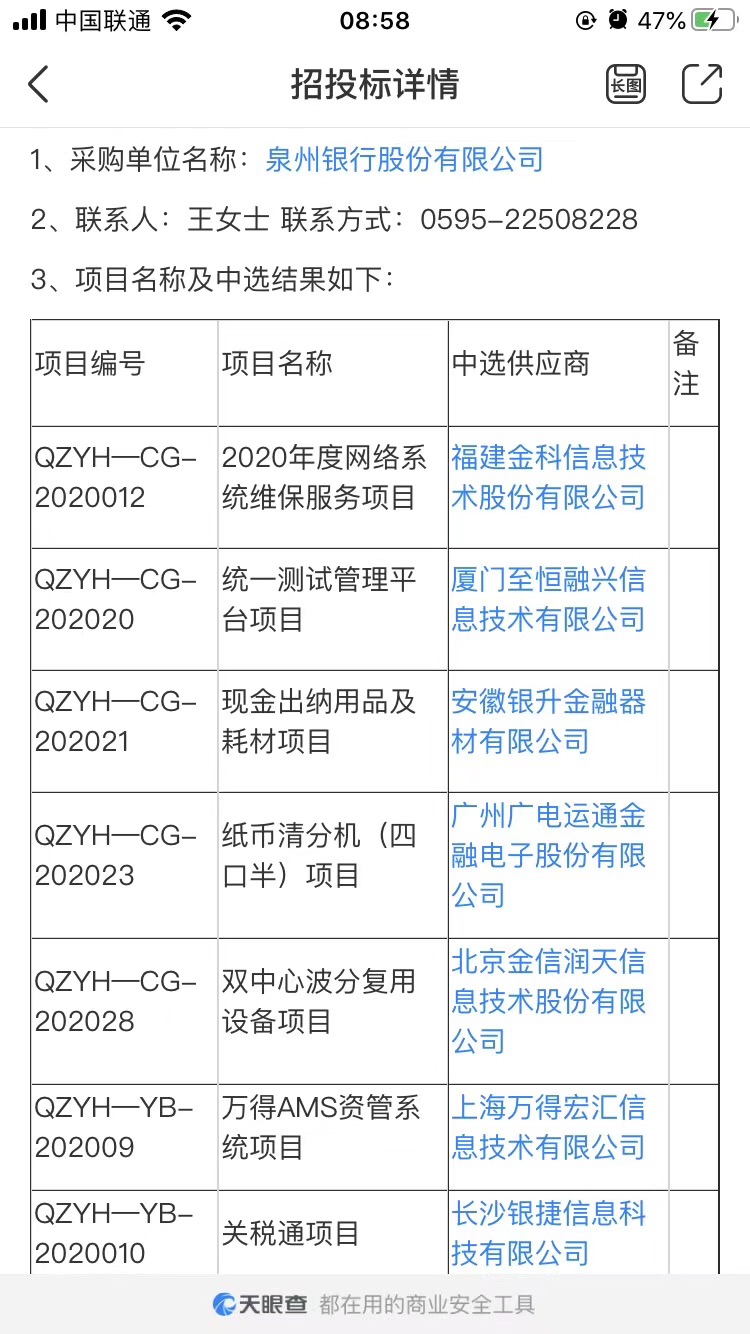 中国联通 08:58 47%

招投标详情

长图

1、采购单位名称：泉州银行股份有限公司

2、联系人：王女士 联系方式：0595-22508228

3、项目名称及中选结果如下：

| 项目编号 | 项目名称 | 中选供应商 | 备注 |
|---|---|---|---|
| QZYH—CG-2020012 | 2020年度网络系统维保服务项目 | 福建金科信息技术股份有限公司 | |
| QZYH—CG-202020 | 统一测试管理平台项目 | 厦门至恒融兴信息技术有限公司 | |
| QZYH—CG-202021 | 现金出纳用品及耗材项目 | 安徽银升金融器材有限公司 | |
| QZYH—CG-202023 | 纸币清分机（四口半）项目 | 广州广电运通金融电子股份有限公司 | |
| QZYH—CG-202028 | 双中心波分复用设备项目 | 北京金信润天信息技术股份有限公司 | |
| QZYH—YB-202009 | 万得AMS资管系统项目 | 上海万得宏汇信息技术有限公司 | |
| QZYH—YB-2020010 | 关税通项目 | 长沙银捷信息科技有限公司 | |

天眼查 都在用的商业安全工具